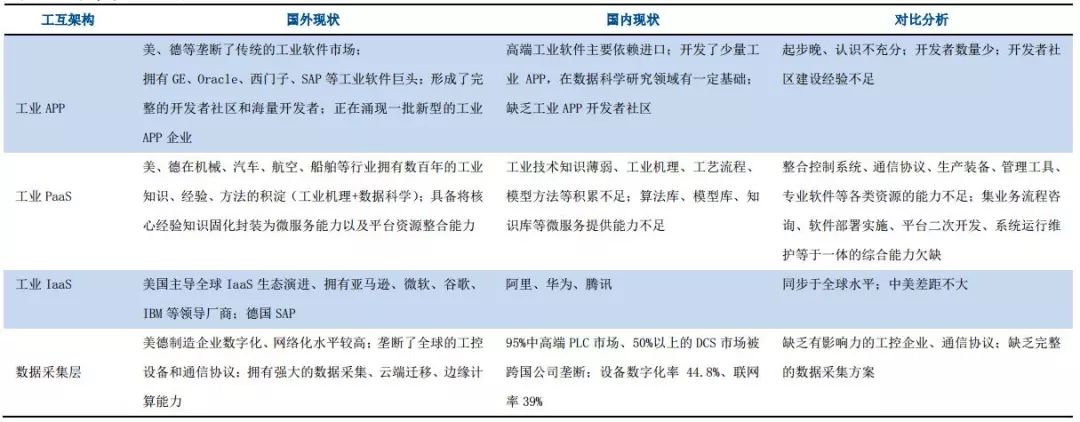 | 工互架构 | 国外现状 | 国内现状 | 对比分析 |
|---|---|---|---|
| 工业 APP | 美、德等垄断了传统的工业软件市场；拥有 GE、Oracle、西门子、SAP 等工业软件巨头；形成了完整的开发者社区和海量开发者；正在涌现一批新型的工业 APP 企业 | 高端工业软件主要依赖进口；开发了少量工业 APP，在数据科学研究领域有一定基础；缺乏工业 APP 开发者社区 | 起步晚、认识不充分；开发者数量少；开发者社区建设经验不足 |
| 工业 PaaS | 美、德在机械、汽车、航空、船舶等行业拥有数百年的工业知识、经验、方法的积淀（工业机理+数据科学）；具备将核心经验知识固化封装为微服务能力以及平台资源整合能力 | 工业技术知识薄弱、工业机理、工艺流程、模型方法等积累不足；算法库、模型库、知识库等微服务提供能力不足 | 整合控制系统、通信协议、生产装备、管理工具、专业软件等各类资源的能力不足；集业务流程咨询、软件部署实施、平台二次开发、系统运行维护等于一体的综合能力欠缺 |
| 工业 IaaS | 美国主导全球 IaaS 生态演进、拥有亚马逊、微软、谷歌、IBM 等领导厂商；德国 SAP | 阿里、华为、腾讯 | 同步于全球水平；中美差距不大 |
| 数据采集层 | 美德制造企业数字化、网络化水平较高；垄断了全球的工控设备和通信协议；拥有强大的数据采集、云端迁移、边缘计算能力 | 95%中高端 PLC 市场、50%以上的 DCS 市场被跨国公司垄断；设备数字化率 44.8%、联网率 39% | 缺乏有影响力的工控企业、通信协议；缺乏完整的数据采集方案 |